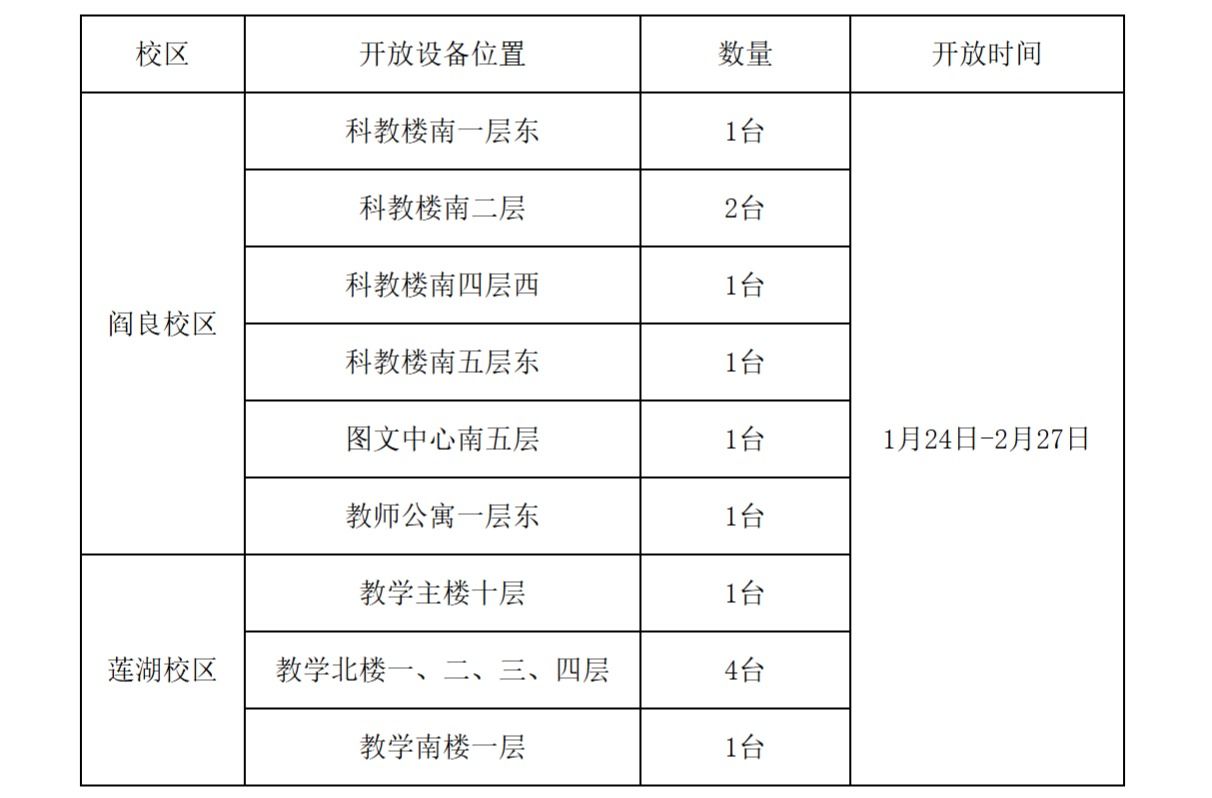 | 校区 | 开放设备位置 | 数量 | 开放时间 |
|---|---|---|---|
| 阎良校区 | 科教楼南一层东 | 1台 | 1月24日-2月27日 |
|  | 科教楼南二层 | 2台 |  |
|  | 科教楼南四层西 | 1台 |  |
|  | 科教楼南五层东 | 1台 |  |
|  | 图文中心南五层 | 1台 |  |
|  | 教师公寓一层东 | 1台 |  |
| 莲湖校区 | 教学主楼十层 | 1台 |  |
|  | 教学北楼一、二、三、四层 | 4台 |  |
|  | 教学南楼一层 | 1台 |  |